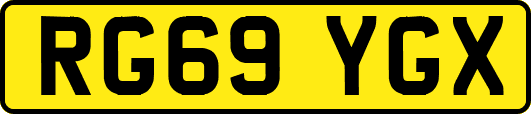 RG69 YGX